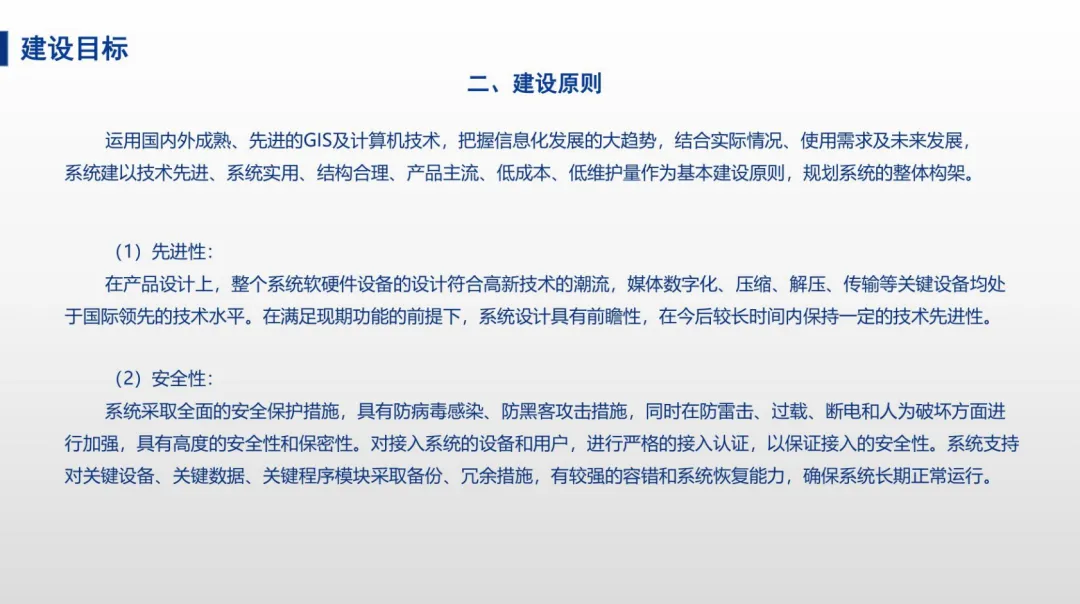 建设目标

二、建设原则

运用国内外成熟、先进的GIS及计算机技术，把握信息化发展的大趋势，结合实际情况、使用需求及未来发展，系统建以技术先进、系统实用、结构合理、产品主流、低成本、低维护量作为基本建设原则，规划系统的整体构架。

（1）先进性：
在产品设计上，整个系统软硬件设备的设计符合高新技术的潮流，媒体数字化、压缩、解压、传输等关键设备均处于国际领先的技术水平。在满足现期功能的前提下，系统设计具有前瞻性，在今后较长时间内保持一定的技术先进性。

（2）安全性：
系统采取全面的安全保护措施，具有防病毒感染、防黑客攻击措施，同时在防雷击、过载、断电和人为破坏方面进行加强，具有高度的安全性和保密性。对接入系统的设备和用户，进行严格的接入认证，以保证接入的安全性。系统支持对关键设备、关键数据、关键程序模块采取备份、冗余措施，有较强的容错和系统恢复能力，确保系统长期正常运行。